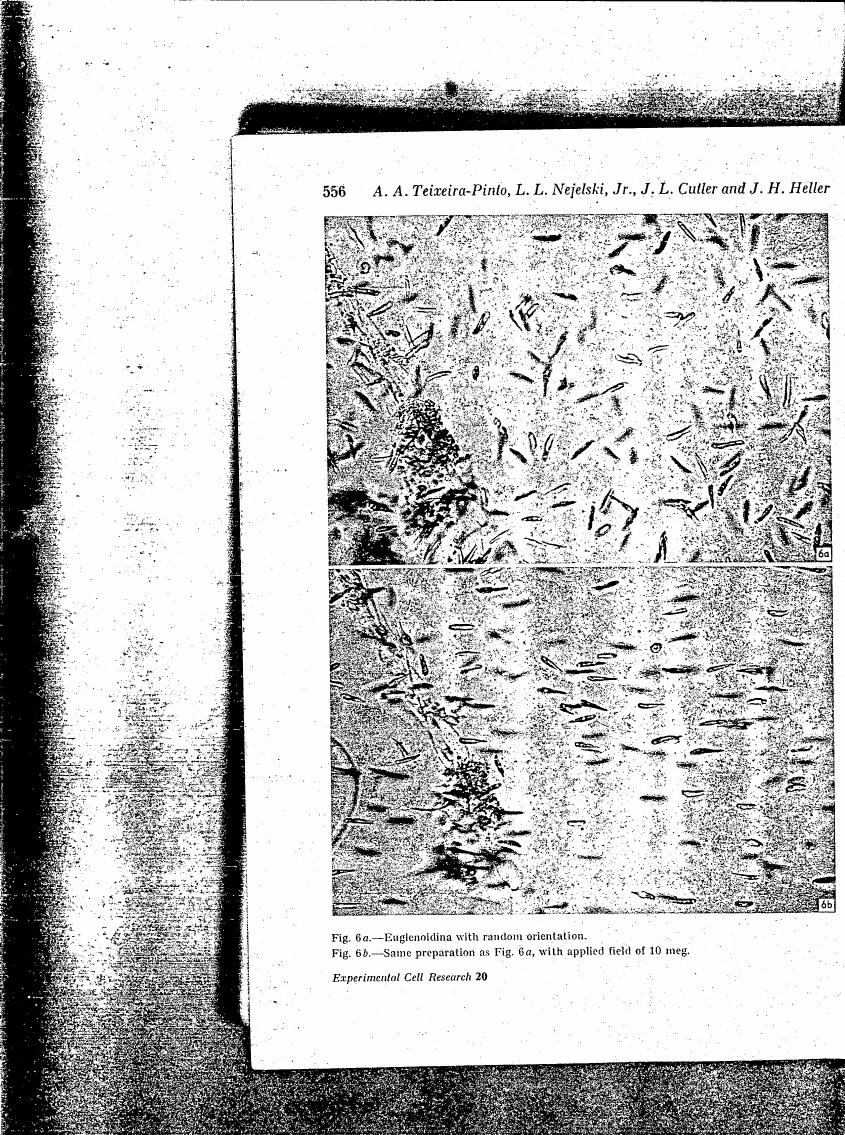 556 A. A. Teixeira-Pinto, L. L. Nejelski, Jr., J. L. Cutler and J. H. Heller

6a

6b

Fig. 6a.—Euglenoidina with random orientation.
Fig. 6b.—Same preparation as Fig. 6a, with applied field of 10 meg.

Experimental Cell Research 20